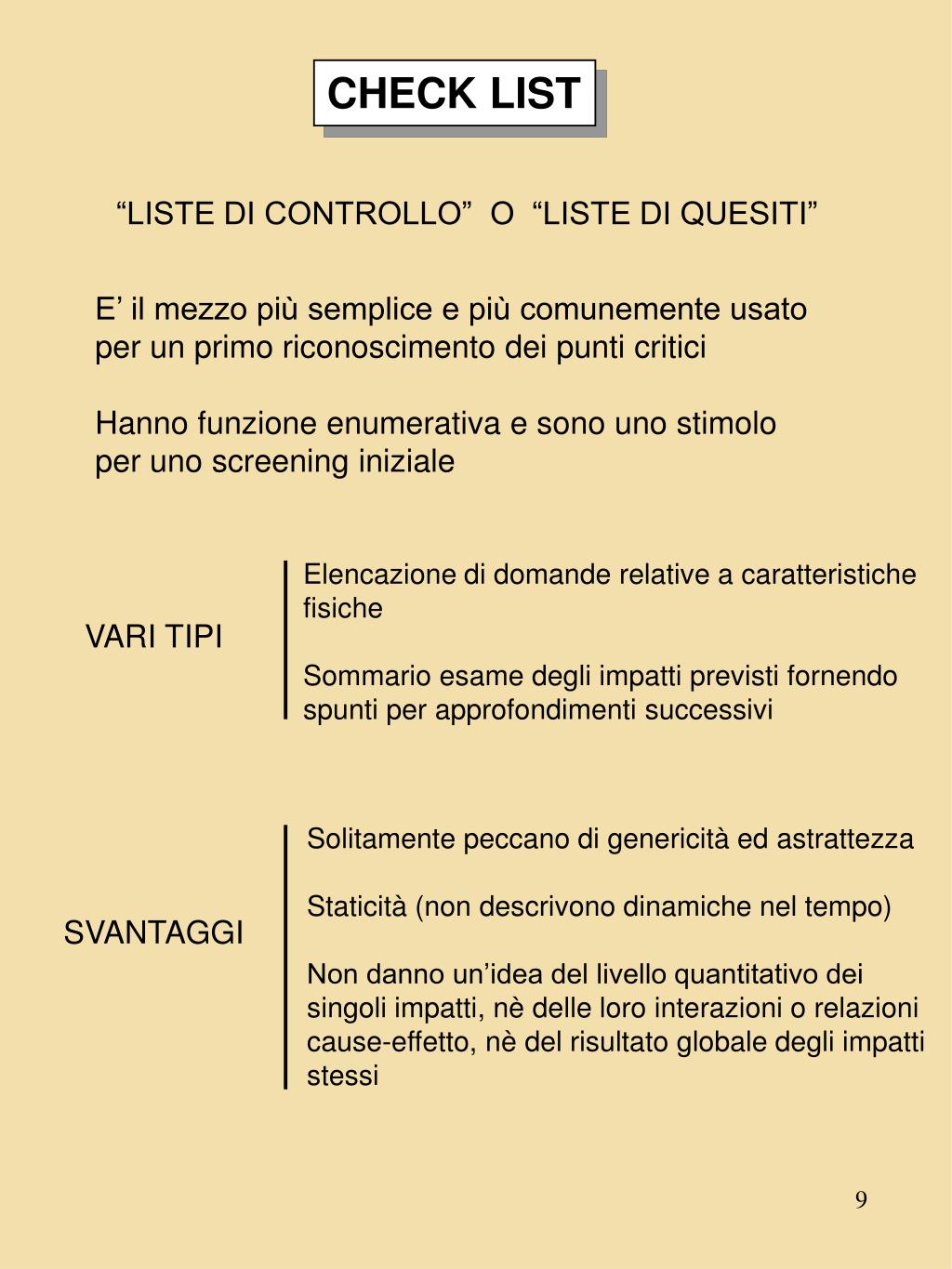 CHECK LIST

“LISTE DI CONTROLLO” O “LISTE DI QUESITI”

E’ il mezzo più semplice e più comunemente usato per un primo riconoscimento dei punti critici

Hanno funzione enumerativa e sono uno stimolo per uno screening iniziale

VARI TIPI

Elencazione di domande relative a caratteristiche fisiche

Sommario esame degli impatti previsti fornendo spunti per approfondimenti successivi

SVANTAGGI

Solitamente peccano di genericità ed astrattezza

Staticità (non descrivono dinamiche nel tempo)

Non danno un’idea del livello quantitativo dei singoli impatti, nè delle loro interazioni o relazioni cause-effetto, nè del risultato globale degli impatti stessi

9